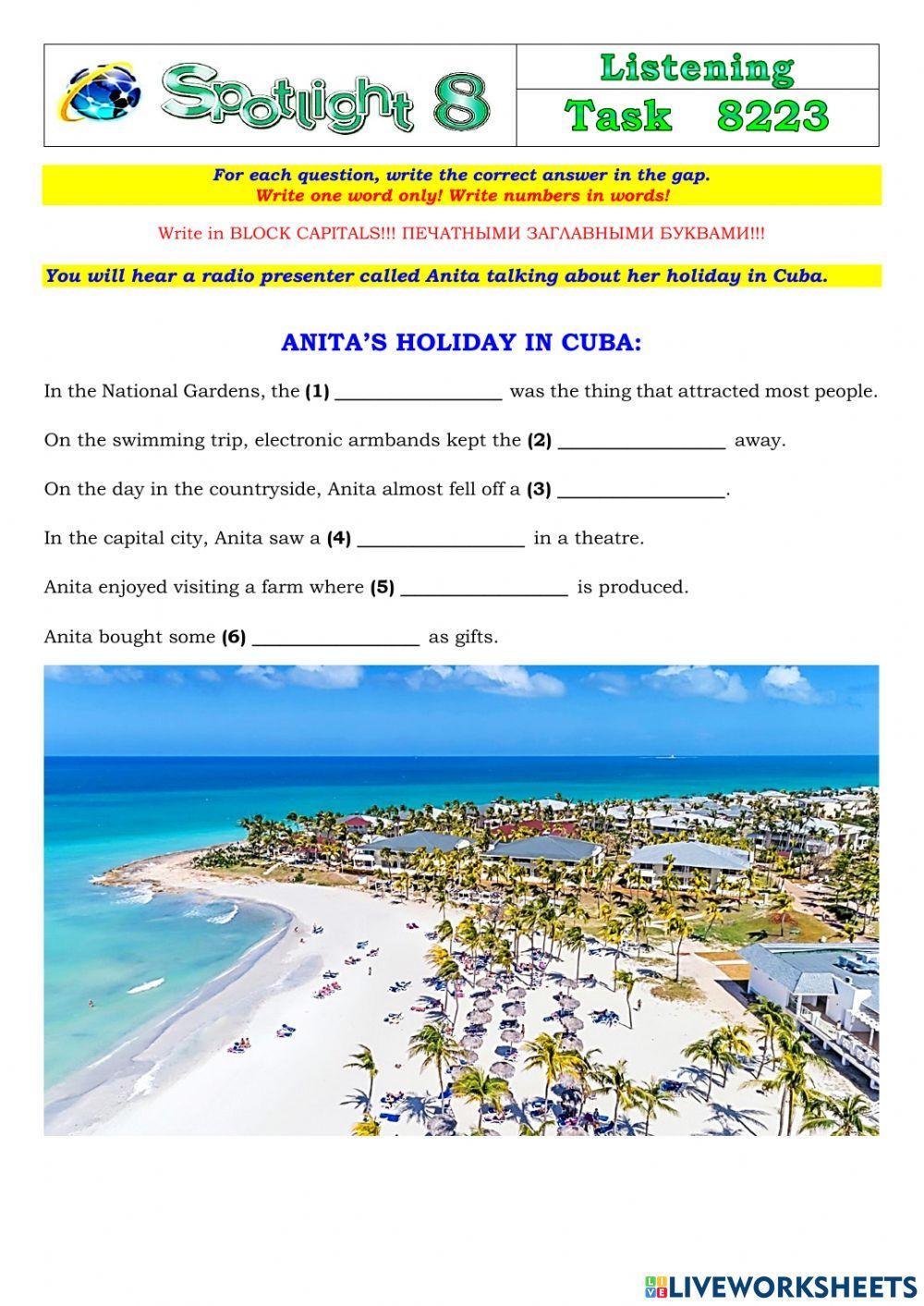 Spotlight 8

Listening

Task 8223

For each question, write the correct answer in the gap.
Write one word only! Write numbers in words!

Write in BLOCK CAPITALS!!! ПЕЧАТНЫМИ ЗАГЛАВНЫМИ БУКВАМИ!!!

You will hear a radio presenter called Anita talking about her holiday in Cuba.

ANITA'S HOLIDAY IN CUBA:

In the National Gardens, the (1) ____ was the thing that attracted most people.

On the swimming trip, electronic armbands kept the (2) ____ away.

On the day in the countryside, Anita almost fell off a (3) ____.

In the capital city, Anita saw a (4) ____ in a theatre.

Anita enjoyed visiting a farm where (5) ____ is produced.

Anita bought some (6) ____ as gifts.

LIVEWORKSHEETS